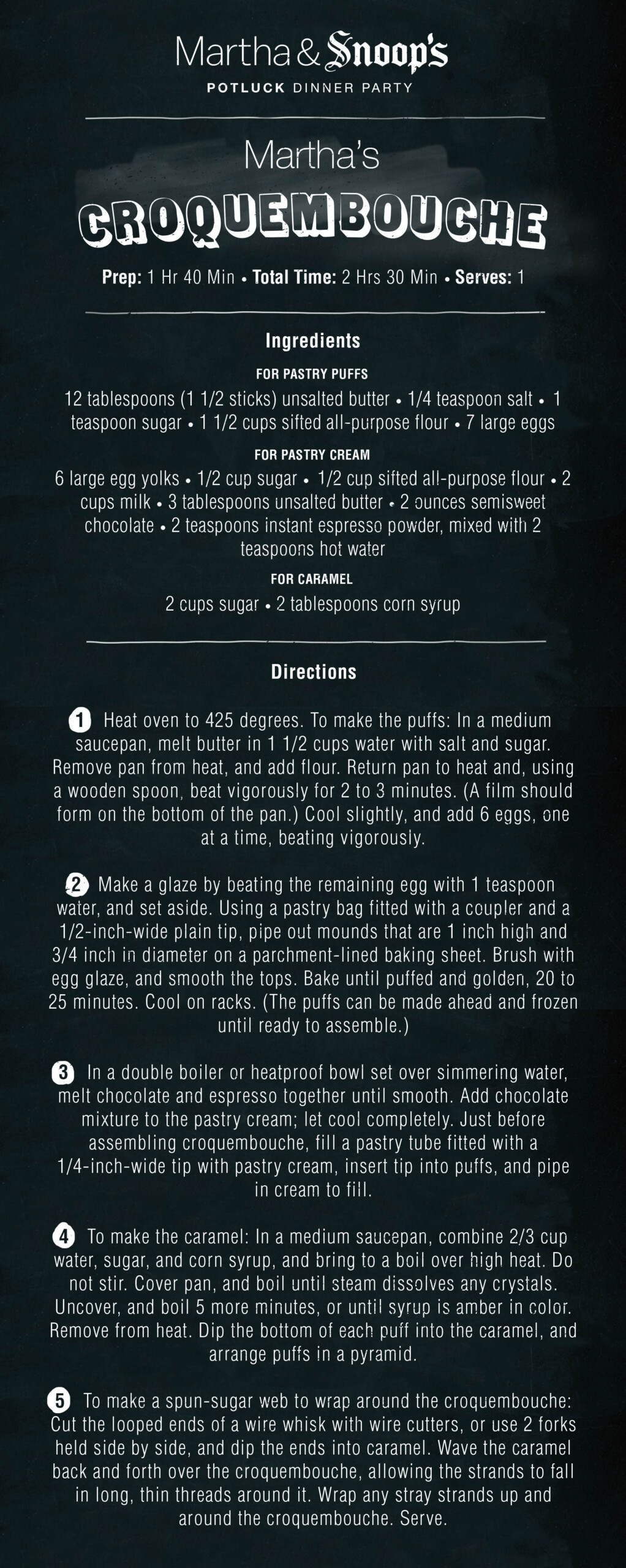 Martha & Snoop's
POTLUCK DINNER PARTY

Martha's
CROQUEMBOUCHE

Prep: 1 Hr 40 Min • Total Time: 2 Hrs 30 Min • Serves: 1

Ingredients

FOR PASTRY PUFFS
12 tablespoons (1 1/2 sticks) unsalted butter • 1/4 teaspoon salt • 1 teaspoon sugar • 1 1/2 cups sifted all-purpose flour • 7 large eggs

FOR PASTRY CREAM
6 large egg yolks • 1/2 cup sugar • 1/2 cup sifted all-purpose flour • 2 cups milk • 3 tablespoons unsalted butter • 2 ounces semisweet chocolate • 2 teaspoons instant espresso powder, mixed with 2 teaspoons hot water

FOR CARAMEL
2 cups sugar • 2 tablespoons corn syrup

Directions

1 Heat oven to 425 degrees. To make the puffs: In a medium saucepan, melt butter in 1 1/2 cups water with salt and sugar. Remove pan from heat, and add flour. Return pan to heat and, using a wooden spoon, beat vigorously for 2 to 3 minutes. (A film should form on the bottom of the pan.) Cool slightly, and add 6 eggs, one at a time, beating vigorously.

2 Make a glaze by beating the remaining egg with 1 teaspoon water, and set aside. Using a pastry bag fitted with a coupler and a 1/2-inch-wide plain tip, pipe out mounds that are 1 inch high and 3/4 inch in diameter on a parchment-lined baking sheet. Brush with egg glaze, and smooth the tops. Bake until puffed and golden, 20 to 25 minutes. Cool on racks. (The puffs can be made ahead and frozen until ready to assemble.)

3 In a double boiler or heatproof bowl set over simmering water, melt chocolate and espresso together until smooth. Add chocolate mixture to the pastry cream; let cool completely. Just before assembling croquembouche, fill a pastry tube fitted with a 1/4-inch-wide tip with pastry cream, insert tip into puffs, and pipe in cream to fill.

4 To make the caramel: In a medium saucepan, combine 2/3 cup water, sugar, and corn syrup, and bring to a boil over high heat. Do not stir. Cover pan, and boil until steam dissolves any crystals. Uncover, and boil 5 more minutes, or until syrup is amber in color. Remove from heat. Dip the bottom of each puff into the caramel, and arrange puffs in a pyramid.

5 To make a spun-sugar web to wrap around the croquembouche: Cut the looped ends of a wire whisk with wire cutters, or use 2 forks held side by side, and dip the ends into caramel. Wave the caramel back and forth over the croquembouche, allowing the strands to fall in long, thin threads around it. Wrap any stray strands up and around the croquembouche. Serve.